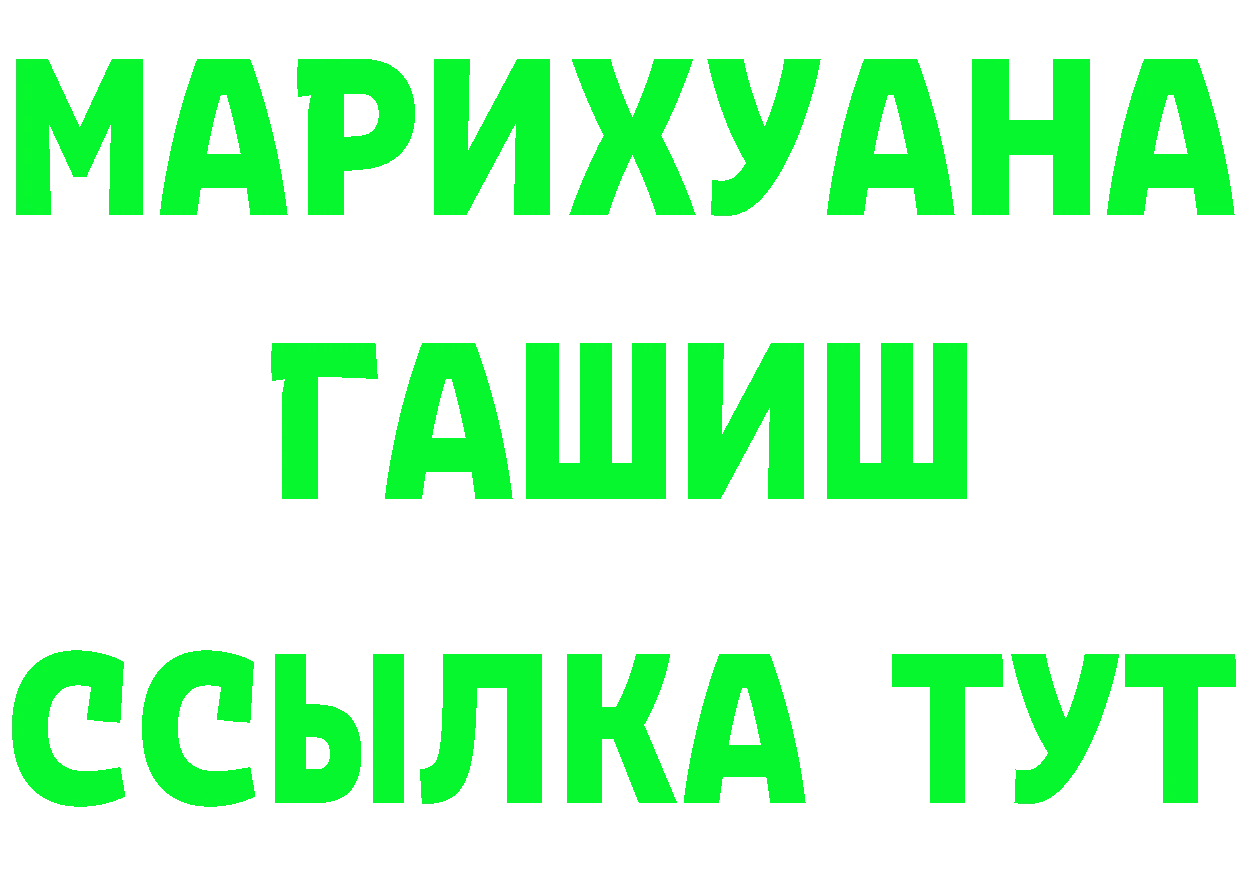 МАРИХУАНА
ГАШИШ
ССЫЛКА ТУТ